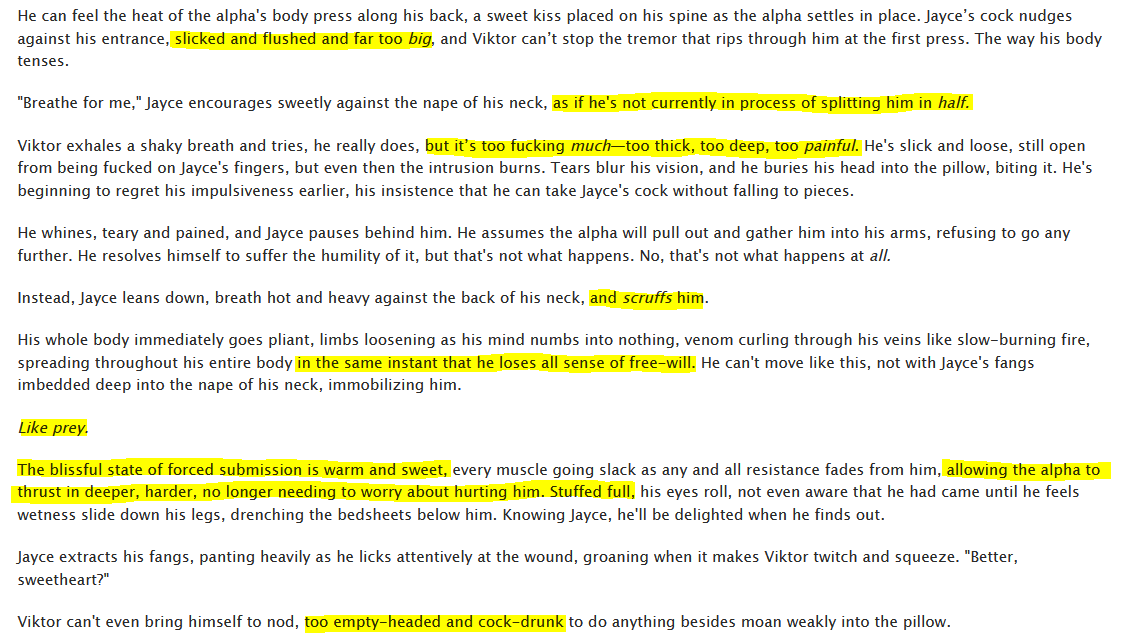 He can feel the heat of the alpha's body press along his back, a sweet kiss placed on his spine as the alpha settles in place. Jayce's cock nudges against his entrance, slicked and flushed and far too big, and Viktor can't stop the tremor that rips through him at the first press. The way his body tenses.

"Breathe for me," Jayce encourages sweetly against the nape of his neck, as if he's not currently in process of splitting him in half.

Viktor exhales a shaky breath and tries, he really does, but it's too fucking much—too thick, too deep, too painful. He's slick and loose, still open from being fucked on Jayce's fingers, but even then the intrusion burns. Tears blur his vision, and he buries his head into the pillow, biting it. He's beginning to regret his impulsiveness earlier, his insistence that he can take Jayce's cock without falling to pieces.

He whines, teary and pained, and Jayce pauses behind him. He assumes the alpha will pull out and gather him into his arms, refusing to go any further. He resolves himself to suffer the humility of it, but that's not what happens. No, that's not what happens at all.

Instead, Jayce leans down, breath hot and heavy against the back of his neck, and scruffs him.

His whole body immediately goes pliant, limbs loosening as his mind numbs into nothing, venom curling through his veins like slow-burning fire, spreading throughout his entire body in the same instant that he loses all sense of free-will. He can't move like this, not with Jayce's fangs imbedded deep into the nape of his neck, immobilizing him.

Like prey.

The blissful state of forced submission is warm and sweet, every muscle going slack as any and all resistance fades from him, allowing the alpha to thrust in deeper, harder, no longer needing to worry about hurting him. Stuffed full, his eyes roll, not even aware that he had came until he feels wetness slide down his legs, drenching the bedsheets below him. Knowing Jayce, he'll be delighted when he finds out.

Jayce extracts his fangs, panting heavily as he licks attentively at the wound, groaning when it makes Viktor twitch and squeeze. "Better, sweetheart?"

Viktor can't even bring himself to nod, too empty-headed and cock-drunk to do anything besides moan weakly into the pillow.